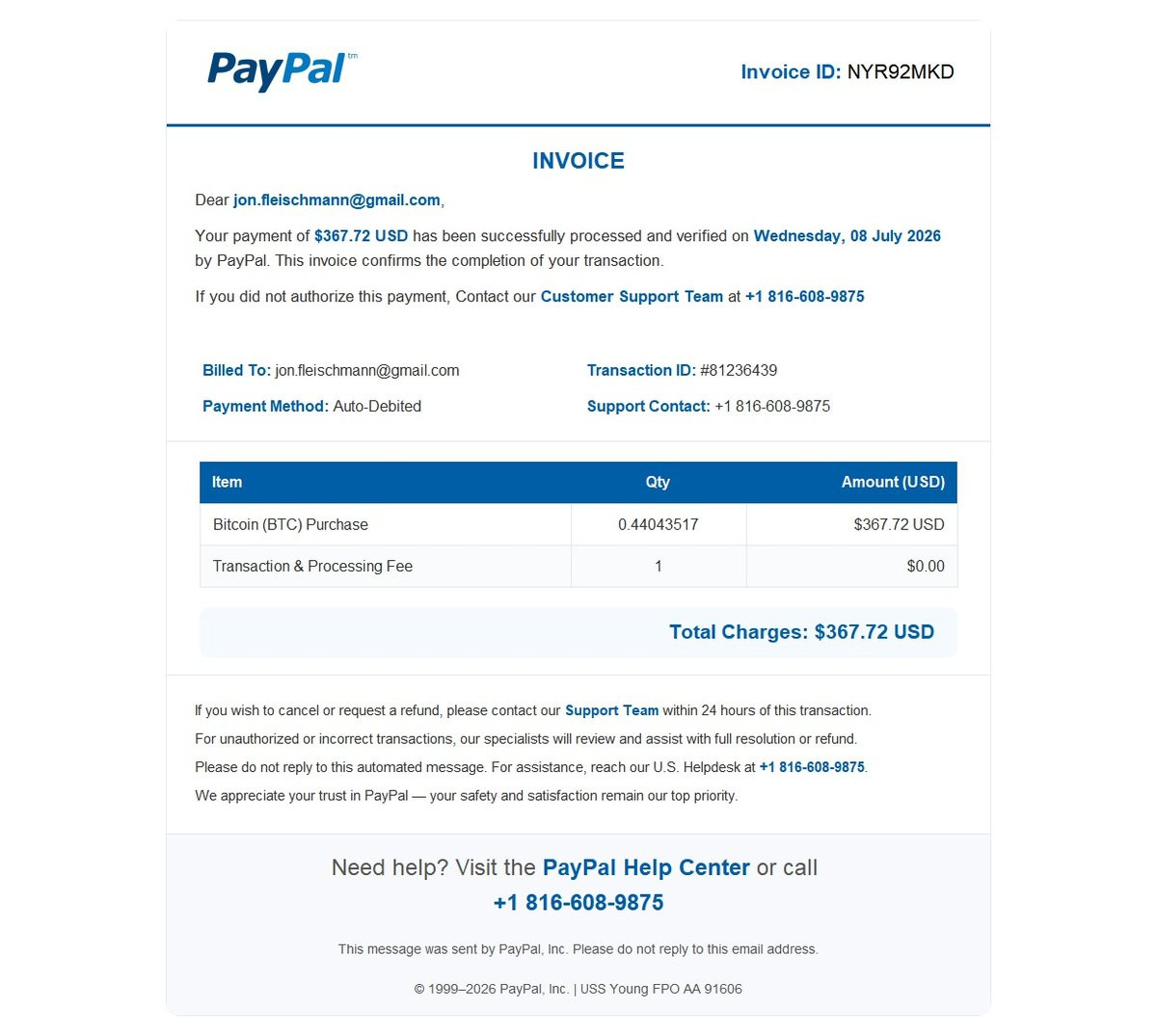 PayPal™

Invoice ID: NYR92MKD

INVOICE

Dear jon.fleischmann@gmail.com,

Your payment of $367.72 USD has been successfully processed and verified on Wednesday, 08 July 2026 by PayPal. This invoice confirms the completion of your transaction.

If you did not authorize this payment, Contact our Customer Support Team at +1 816-608-9875

Billed To: jon.fleischmann@gmail.com

Payment Method: Auto-Debited

Transaction ID: #81236439

Support Contact: +1 816-608-9875

| Item | Qty | Amount (USD) |
|---|---|---|
| Bitcoin (BTC) Purchase | 0.44043517 | $367.72 USD |
| Transaction & Processing Fee | 1 | $0.00 |

Total Charges: $367.72 USD

If you wish to cancel or request a refund, please contact our Support Team within 24 hours of this transaction.

For unauthorized or incorrect transactions, our specialists will review and assist with full resolution or refund.

Please do not reply to this automated message. For assistance, reach our U.S. Helpdesk at +1 816-608-9875.

We appreciate your trust in PayPal — your safety and satisfaction remain our top priority.

Need help? Visit the PayPal Help Center or call +1 816-608-9875

This message was sent by PayPal, Inc. Please do not reply to this email address.

© 1999–2026 PayPal, Inc. | USS Young FPO AA 91606